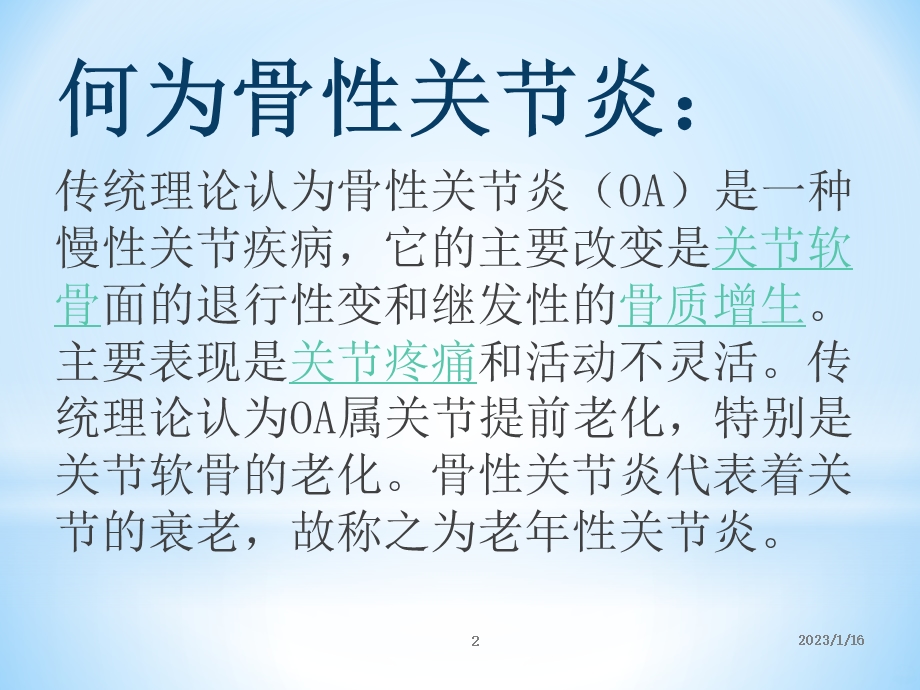 何为骨性关节炎：

传统理论认为骨性关节炎（OA）是一种慢性关节疾病，它的主要改变是关节软骨面的退行性变和继发性的骨质增生。主要表现是关节疼痛和活动不灵活。传统理论认为OA属关节提前老化，特别是关节软骨的老化。骨性关节炎代表着关节的衰老，故称之为老年性关节炎。

2

2023/1/16